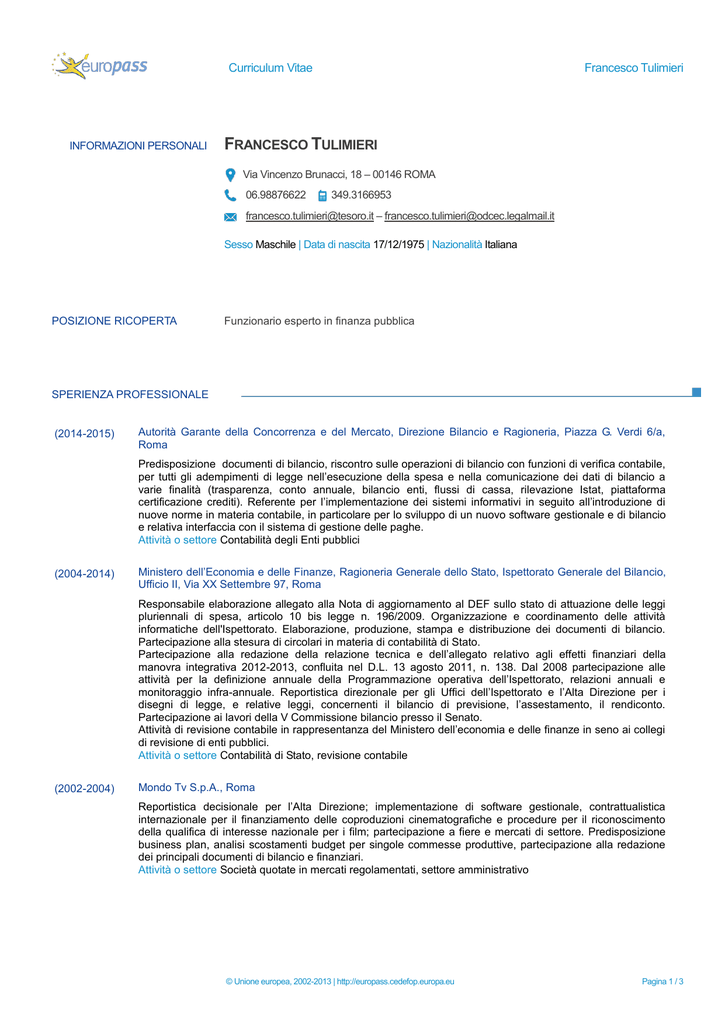 europass

Curriculum Vitae

Francesco Tulimieri

INFORMAZIONI PERSONALI

FRANCESCO TULIMIERI

Via Vincenzo Brunacci, 18 – 00146 ROMA

06.98876622 349.3166953

francesco.tulimieri@tesoro.it – francesco.tulimieri@odcec.legalmail.it

Sesso Maschile | Data di nascita 17/12/1975 | Nazionalità Italiana

POSIZIONE RICOPERTA

Funzionario esperto in finanza pubblica

SPERIENZA PROFESSIONALE

(2014-2015)

Autorità Garante della Concorrenza e del Mercato, Direzione Bilancio e Ragioneria, Piazza G. Verdi 6/a, Roma

Predisposizione documenti di bilancio, riscontro sulle operazioni di bilancio con funzioni di verifica contabile, per tutti gli adempimenti di legge nell'esecuzione della spesa e nella comunicazione dei dati di bilancio a varie finalità (trasparenza, conto annuale, bilancio enti, flussi di cassa, rilevazione Istat, piattaforma certificazione crediti). Referente per l'implementazione dei sistemi informativi in seguito all'introduzione di nuove norme in materia contabile, in particolare per lo sviluppo di un nuovo software gestionale e di bilancio e relativa interfaccia con il sistema di gestione delle paghe.
Attività o settore Contabilità degli Enti pubblici

(2004-2014)

Ministero dell'Economia e delle Finanze, Ragioneria Generale dello Stato, Ispettorato Generale del Bilancio, Ufficio II, Via XX Settembre 97, Roma

Responsabile elaborazione allegato alla Nota di aggiornamento al DEF sullo stato di attuazione delle leggi pluriennali di spesa, articolo 10 bis legge n. 196/2009. Organizzazione e coordinamento delle attività informatiche dell'Ispettorato. Elaborazione, produzione, stampa e distribuzione dei documenti di bilancio. Partecipazione alla stesura di circolari in materia di contabilità di Stato.
Partecipazione alla redazione della relazione tecnica e dell'allegato relativo agli effetti finanziari della manovra integrativa 2012-2013, confluita nel D.L. 13 agosto 2011, n. 138. Dal 2008 partecipazione alle attività per la definizione annuale della Programmazione operativa dell'Ispettorato, relazioni annuali e monitoraggio infra-annuale. Reportistica direzionale per gli Uffici dell'Ispettorato e l'Alta Direzione per i disegni di legge, e relative leggi, concernenti il bilancio di previsione, l'assestamento, il rendiconto. Partecipazione ai lavori della V Commissione bilancio presso il Senato.
Attività di revisione contabile in rappresentanza del Ministero dell'economia e delle finanze in seno ai collegi di revisione di enti pubblici.
Attività o settore Contabilità di Stato, revisione contabile

(2002-2004)

Mondo Tv S.p.A., Roma

Reportistica decisionale per l'Alta Direzione; implementazione di software gestionale, contrattualistica internazionale per il finanziamento delle coproduzioni cinematografiche e procedure per il riconoscimento della qualifica di interesse nazionale per i film; partecipazione a fiere e mercati di settore. Predisposizione business plan, analisi scostamenti budget per singole commesse produttive, partecipazione alla redazione dei principali documenti di bilancio e finanziari.
Attività o settore Società quotate in mercati regolamentati, settore amministrativo

© Unione europea, 2002-2013 | http://europass.cedefop.europa.eu

Pagina 1 / 3